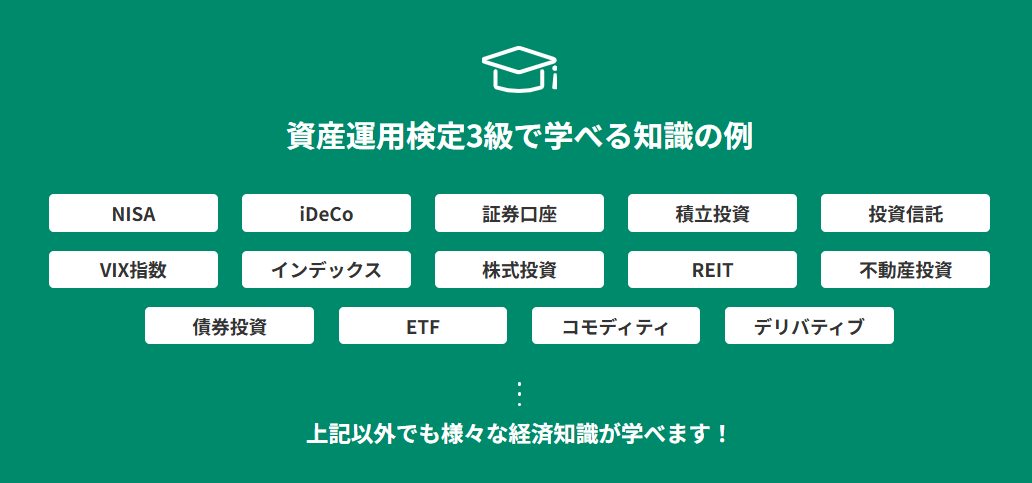 資産運用検定3級で学べる知識の例

NISA
iDeCo
証券口座
積立投資
投資信託
VIX指数
インデックス
株式投資
REIT
不動産投資
債券投資
ETF
コモディティ
デリバティブ

⋮

上記以外でも様々な経済知識が学べます！